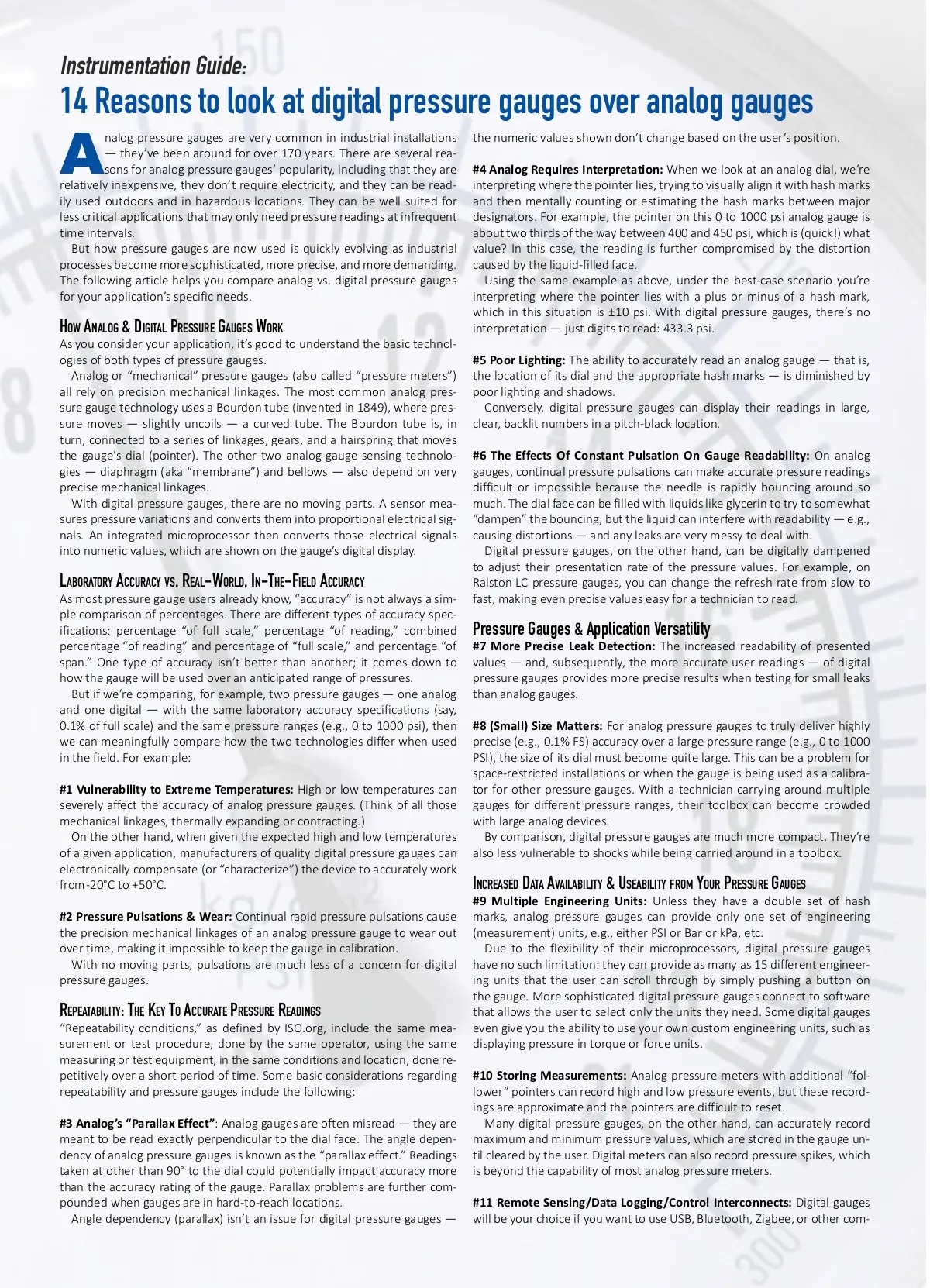 Instrumentation Guide:

14 Reasons to look at digital pressure gauges over analog gauges

Analog pressure gauges are very common in industrial installations — they've been around for over 170 years. There are several reasons for analog pressure gauges' popularity, including that they are relatively inexpensive, they don't require electricity, and they can be readily used outdoors and in hazardous locations. They can be well suited for less critical applications that may only need pressure readings at infrequent time intervals.

But how pressure gauges are now used is quickly evolving as industrial processes become more sophisticated, more precise, and more demanding. The following article helps you compare analog vs. digital pressure gauges for your application's specific needs.

How Analog & Digital Pressure Gauges Work

As you consider your application, it's good to understand the basic technologies of both types of pressure gauges.

Analog or "mechanical" pressure gauges (also called "pressure meters") all rely on precision mechanical linkages. The most common analog pressure gauge technology uses a Bourdon tube (invented in 1849), where pressure moves — slightly uncoils — a curved tube. The Bourdon tube is, in turn, connected to a series of linkages, gears, and a hairspring that moves the gauge's dial (pointer). The other two analog gauge sensing technologies — diaphragm (aka "membrane") and bellows — also depend on very precise mechanical linkages.

With digital pressure gauges, there are no moving parts. A sensor measures pressure variations and converts them into proportional electrical signals. An integrated microprocessor then converts those electrical signals into numeric values, which are shown on the gauge's digital display.

Laboratory Accuracy vs. Real-World, In-The-Field Accuracy

As most pressure gauge users already know, "accuracy" is not always a simple comparison of percentages. There are different types of accuracy specifications: percentage "of full scale," percentage "of reading," combined percentage "of reading" and percentage of "full scale," and percentage "of span." One type of accuracy isn't better than another; it comes down to how the gauge will be used over an anticipated range of pressures.

But if we're comparing, for example, two pressure gauges — one analog and one digital — with the same laboratory accuracy specifications (say, 0.1% of full scale) and the same pressure ranges (e.g., 0 to 1000 psi), then we can meaningfully compare how the two technologies differ when used in the field. For example:

#1 Vulnerability to Extreme Temperatures: High or low temperatures can severely affect the accuracy of analog pressure gauges. (Think of all those mechanical linkages, thermally expanding or contracting.)

On the other hand, when given the expected high and low temperatures of a given application, manufacturers of quality digital pressure gauges can electronically compensate (or "characterize") the device to accurately work from -20°C to +50°C.

#2 Pressure Pulsations & Wear: Continual rapid pressure pulsations cause the precision mechanical linkages of an analog pressure gauge to wear out over time, making it impossible to keep the gauge in calibration.

With no moving parts, pulsations are much less of a concern for digital pressure gauges.

Repeatability: The Key To Accurate Pressure Readings

"Repeatability conditions," as defined by ISO.org, include the same measurement or test procedure, done by the same operator, using the same measuring or test equipment, in the same conditions and location, done repetitively over a short period of time. Some basic considerations regarding repeatability and pressure gauges include the following:

#3 Analog's "Parallax Effect": Analog gauges are often misread — they are meant to be read exactly perpendicular to the dial face. The angle dependency of analog pressure gauges is known as the "parallax effect." Readings taken at other than 90° to the dial could potentially impact accuracy more than the accuracy rating of the gauge. Parallax problems are further compounded when gauges are in hard-to-reach locations.

Angle dependency (parallax) isn't an issue for digital pressure gauges — the numeric values shown don't change based on the user's position.

#4 Analog Requires Interpretation: When we look at an analog dial, we're interpreting where the pointer lies, trying to visually align it with hash marks and then mentally counting or estimating the hash marks between major designators. For example, the pointer on this 0 to 1000 psi analog gauge is about two thirds of the way between 400 and 450 psi, which is (quick!) what value? In this case, the reading is further compromised by the distortion caused by the liquid-filled face.

Using the same example as above, under the best-case scenario you're interpreting where the pointer lies with a plus or minus of a hash mark, which in this situation is ±10 psi. With digital pressure gauges, there's no interpretation — just digits to read: 433.3 psi.

#5 Poor Lighting: The ability to accurately read an analog gauge — that is, the location of its dial and the appropriate hash marks — is diminished by poor lighting and shadows.

Conversely, digital pressure gauges can display their readings in large, clear, backlit numbers in a pitch-black location.

#6 The Effects Of Constant Pulsation On Gauge Readability: On analog gauges, continual pressure pulsations can make accurate pressure readings difficult or impossible because the needle is rapidly bouncing around so much. The dial face can be filled with liquids like glycerin to try to somewhat "dampen" the bouncing, but the liquid can interfere with readability — e.g., causing distortions — and any leaks are very messy to deal with.

Digital pressure gauges, on the other hand, can be digitally dampened to adjust their presentation rate of the pressure values. For example, on Ralston LC pressure gauges, you can change the refresh rate from slow to fast, making even precise values easy for a technician to read.

Pressure Gauges & Application Versatility

#7 More Precise Leak Detection: The increased readability of presented values — and, subsequently, the more accurate user readings — of digital pressure gauges provides more precise results when testing for small leaks than analog gauges.

#8 (Small) Size Matters: For analog pressure gauges to truly deliver highly precise (e.g., 0.1% FS) accuracy over a large pressure range (e.g., 0 to 1000 PSI), the size of its dial must become quite large. This can be a problem for space-restricted installations or when the gauge is being used as a calibrator for other pressure gauges. With a technician carrying around multiple gauges for different pressure ranges, their toolbox can become crowded with large analog devices.

By comparison, digital pressure gauges are much more compact. They're also less vulnerable to shocks while being carried around in a toolbox.

Increased Data Availability & Useability from Your Pressure Gauges

#9 Multiple Engineering Units: Unless they have a double set of hash marks, analog pressure gauges can provide only one set of engineering (measurement) units, e.g., either PSI or Bar or kPa, etc.

Due to the flexibility of their microprocessors, digital pressure gauges have no such limitation: they can provide as many as 15 different engineering units that the user can scroll through by simply pushing a button on the gauge. More sophisticated digital pressure gauges connect to software that allows the user to select only the units they need. Some digital gauges even give you the ability to use your own custom engineering units, such as displaying pressure in torque or force units.

#10 Storing Measurements: Analog pressure meters with additional "follower" pointers can record high and low pressure events, but these recordings are approximate and the pointers are difficult to reset.

Many digital pressure gauges, on the other hand, can accurately record maximum and minimum pressure values, which are stored in the gauge until cleared by the user. Digital meters can also record pressure spikes, which is beyond the capability of most analog pressure meters.

#11 Remote Sensing/Data Logging/Control Interconnects: Digital gauges will be your choice if you want to use USB, Bluetooth, Zigbee, or other com-